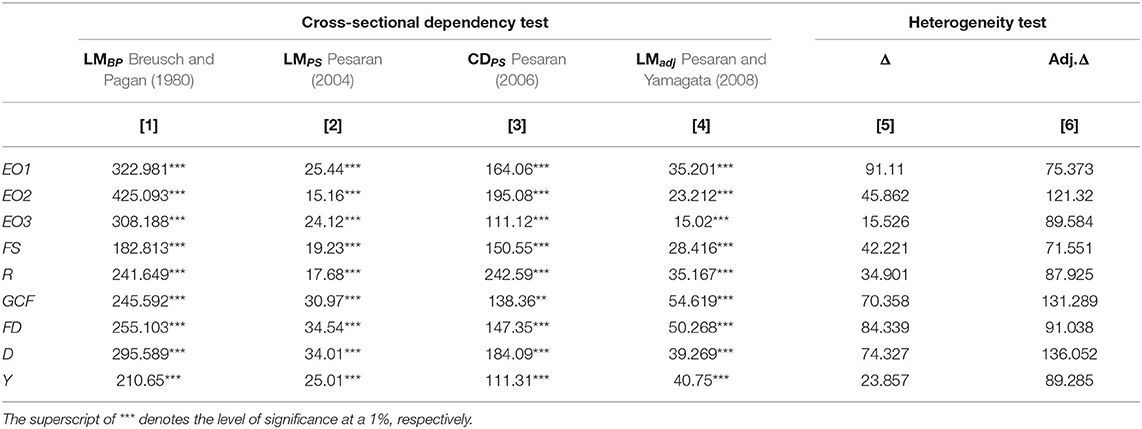 | | Cross-sectional dependency test | | | | Heterogeneity test | |
|---|---|---|---|---|---|---|
| | $LM_{BP}$ Breusch and Pagan (1980) | $LM_{PS}$ Pesaran (2004) | $CD_{PS}$ Pesaran (2006) | $LM_{adj}$ Pesaran and Yamagata (2008) | $\Delta$ | Adj.$\Delta$ |
| | [1] | [2] | [3] | [4] | [5] | [6] |
| EO1 | 322.981*** | 25.44*** | 164.06*** | 35.201*** | 91.11 | 75.373 |
| EO2 | 425.093*** | 15.16*** | 195.08*** | 23.212*** | 45.862 | 121.32 |
| EO3 | 308.188*** | 24.12*** | 111.12*** | 15.02*** | 15.526 | 89.584 |
| FS | 182.813*** | 19.23*** | 150.55*** | 28.416*** | 42.221 | 71.551 |
| R | 241.649*** | 17.68*** | 242.59*** | 35.167*** | 34.901 | 87.925 |
| GCF | 245.592*** | 30.97*** | 138.36** | 54.619*** | 70.358 | 131.289 |
| FD | 255.103*** | 34.54*** | 147.35*** | 50.268*** | 84.339 | 91.038 |
| D | 295.589*** | 34.01*** | 184.09*** | 39.269*** | 74.327 | 136.052 |
| Y | 210.65*** | 25.01*** | 111.31*** | 40.75*** | 23.857 | 89.285 |

The superscript of *** denotes the level of significance at a 1%, respectively.